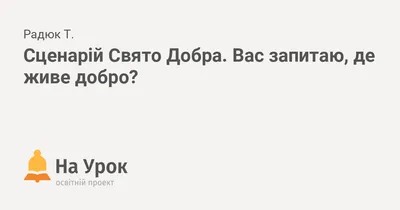 Радюк Т.

Сценарій Свято Добра. Вас запитаю, де живе добро?

На Урок
освітній проект